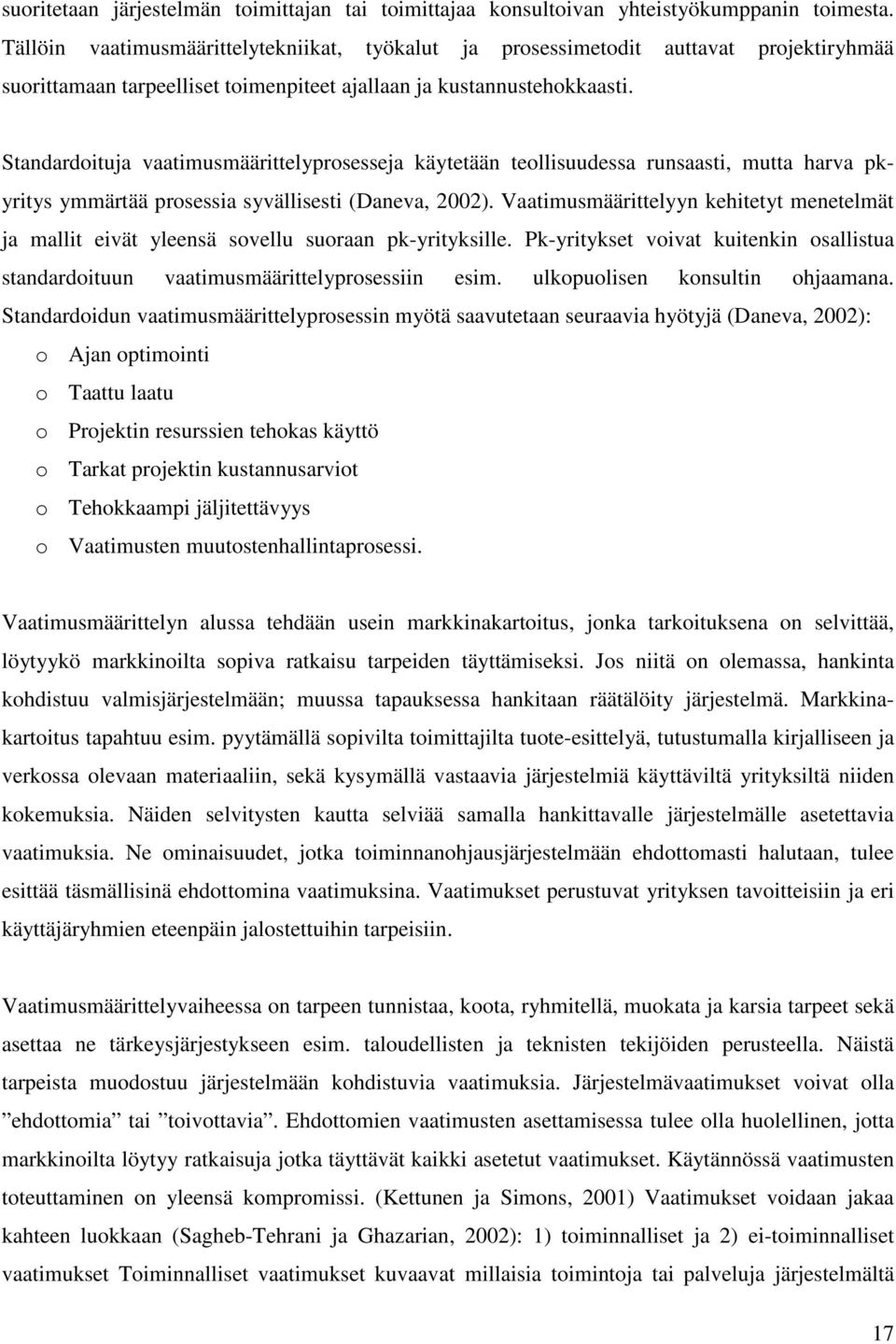 suoritetaan järjestelmän toimittajan tai toimittajaa konsultoivan yhteistyökumppanin toimesta. Tällöin vaatimusmäärittelytekniikat, työkalut ja prosessimetodit auttavat projektiryhmää suorittamaan tarpeelliset toimenpiteet ajallaan ja kustannustehokkaasti.

Standardoituja vaatimusmäärittelyprosesseja käytetään teollisuudessa runsaasti, mutta harva pk-yritys ymmärtää prosessia syvällisesti (Daneva, 2002). Vaatimusmäärittelyyn kehitetyt menetelmät ja mallit eivät yleensä sovellu suoraan pk-yrityksille. Pk-yritykset voivat kuitenkin osallistua standardoituun vaatimusmäärittelyprosessiin esim. ulkopuolisen konsultin ohjaamana. Standardoidun vaatimusmäärittelyprosessin myötä saavutetaan seuraavia hyötyjä (Daneva, 2002):
o Ajan optimointi
o Taattu laatu
o Projektin resurssien tehokas käyttö
o Tarkat projektin kustannusarviot
o Tehokkaampi jäljitettävyys
o Vaatimusten muutostenhallintaprosessi.

Vaatimusmäärittelyn alussa tehdään usein markkinakartoitus, jonka tarkoituksena on selvittää, löytyykö markkinoilta sopiva ratkaisu tarpeiden täyttämiseksi. Jos niitä on olemassa, hankinta kohdistuu valmisjärjestelmään; muussa tapauksessa hankitaan räätälöity järjestelmä. Markkinakartoitus tapahtuu esim. pyytämällä sopivilta toimittajilta tuote-esittelyä, tutustumalla kirjalliseen ja verkossa olevaan materiaaliin, sekä kysymällä vastaavia järjestelmiä käyttäviltä yrityksiltä niiden kokemuksia. Näiden selvitysten kautta selviää samalla hankittavalle järjestelmälle asetettavia vaatimuksia. Ne ominaisuudet, jotka toiminnanohjausjärjestelmään ehdottomasti halutaan, tulee esittää täsmällisinä ehdottomina vaatimuksina. Vaatimukset perustuvat yrityksen tavoitteisiin ja eri käyttäjäryhmien eteenpäin jalostettuihin tarpeisiin.

Vaatimusmäärittelyvaiheessa on tarpeen tunnistaa, koota, ryhmitellä, muokata ja karsia tarpeet sekä asettaa ne tärkeysjärjestykseen esim. taloudellisten ja teknisten tekijöiden perusteella. Näistä tarpeista muodostuu järjestelmään kohdistuvia vaatimuksia. Järjestelmävaatimukset voivat olla ”ehdottomia” tai ”toivottavia”. Ehdottomien vaatimusten asettamisessa tulee olla huolellinen, jotta markkinoilta löytyy ratkaisuja jotka täyttävät kaikki asetetut vaatimukset. Käytännössä vaatimusten toteuttaminen on yleensä kompromissi. (Kettunen ja Simons, 2001) Vaatimukset voidaan jakaa kahteen luokkaan (Sagheb-Tehrani ja Ghazarian, 2002): 1) toiminnalliset ja 2) ei-toiminnalliset vaatimukset Toiminnalliset vaatimukset kuvaavat millaisia toimintoja tai palveluja järjestelmältä

17